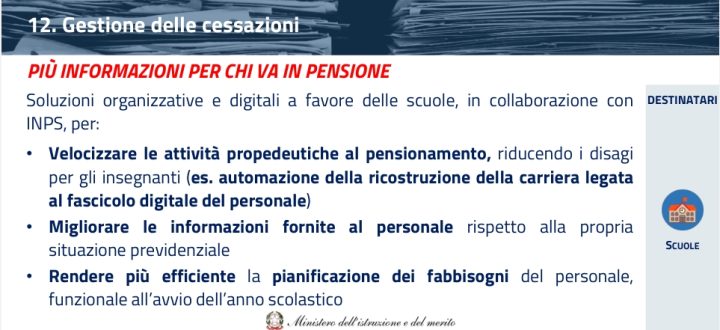 12. Gestione delle cessazioni

PIÙ INFORMAZIONI PER CHI VA IN PENSIONE

Soluzioni organizzative e digitali a favore delle scuole, in collaborazione con INPS, per:

• Velocizzare le attività propedeutiche al pensionamento, riducendo i disagi per gli insegnanti (es. automazione della ricostruzione della carriera legata al fascicolo digitale del personale)

• Migliorare le informazioni fornite al personale rispetto alla propria situazione previdenziale

• Rendere più efficiente la pianificazione dei fabbisogni del personale, funzionale all'avvio dell'anno scolastico

DESTINATARI

SCUOLE

Ministero dell'istruzione e del merito